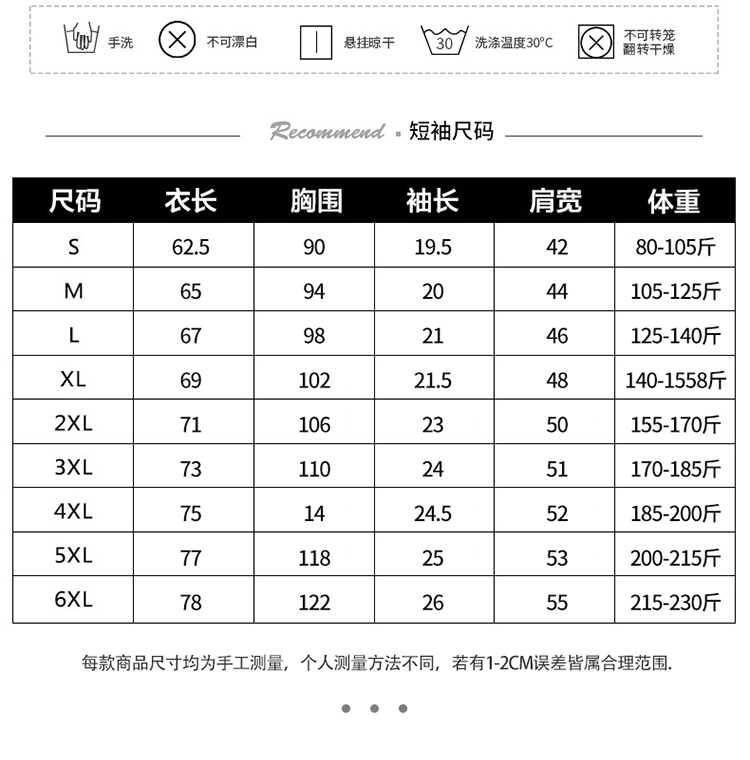 手洗 不可漂白 悬挂晾干 30 洗涤温度30°C 不可转笼翻转干燥

Recommend · 短袖尺码

| 尺码 | 衣长 | 胸围 | 袖长 | 肩宽 | 体重 |
|---|---|---|---|---|---|
| S | 62.5 | 90 | 19.5 | 42 | 80-105斤 |
| M | 65 | 94 | 20 | 44 | 105-125斤 |
| L | 67 | 98 | 21 | 46 | 125-140斤 |
| XL | 69 | 102 | 21.5 | 48 | 140-1558斤 |
| 2XL | 71 | 106 | 23 | 50 | 155-170斤 |
| 3XL | 73 | 110 | 24 | 51 | 170-185斤 |
| 4XL | 75 | 14 | 24.5 | 52 | 185-200斤 |
| 5XL | 77 | 118 | 25 | 53 | 200-215斤 |
| 6XL | 78 | 122 | 26 | 55 | 215-230斤 |

每款商品尺寸均为手工测量，个人测量方法不同，若有1-2CM误差皆属合理范围.